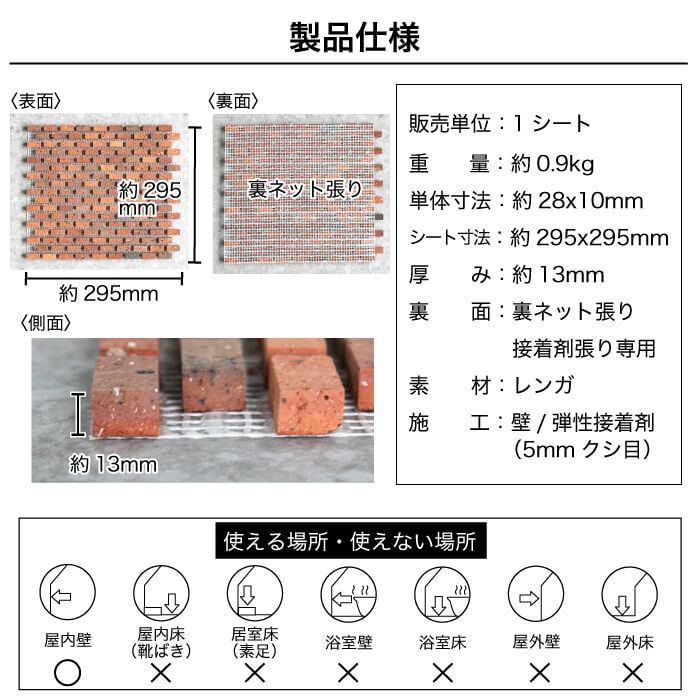 製品仕様

〈表面〉

約 295 mm

約 295mm

〈裏面〉

裏ネット張り

〈側面〉

約 13mm

販売単位：1 シート
重　　量：約 0.9kg
単体寸法：約 28x10mm
シート寸法：約 295x295mm
厚　　み：約 13mm
裏　　面：裏ネット張り
接着剤張り専用
素　　材：レンガ
施　　工：壁 / 弾性接着剤
(5mm クシ目)

使える場所・使えない場所

| 屋内壁 | 屋内床 (靴ばき) | 居室床 (素足) | 浴室壁 | 浴室床 | 屋外壁 | 屋外床 |
|---|---|---|---|---|---|---|
| ○ | × | × | × | × | × | × |